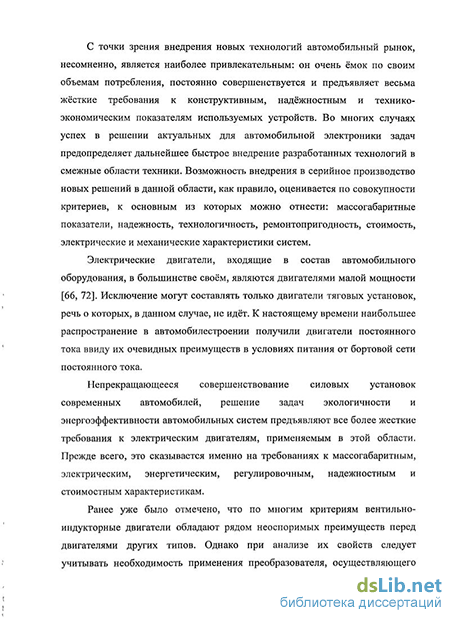 С точки зрения внедрения новых технологий автомобильный рынок, несомненно, является наиболее привлекательным: он очень ёмок по своим объемам потребления, постоянно совершенствуется и предъявляет весьма жёсткие требования к конструктивным, надёжностным и технико-экономическим показателям используемых устройств. Во многих случаях успех в решении актуальных для автомобильной электроники задач предопределяет дальнейшее быстрое внедрение разработанных технологий в смежные области техники. Возможность внедрения в серийное производство новых решений в данной области, как правило, оценивается по совокупности критериев, к основным из которых можно отнести: массогабаритные показатели, надежность, технологичность, ремонтопригодность, стоимость, электрические и механические характеристики систем.

Электрические двигатели, входящие в состав автомобильного оборудования, в большинстве своём, являются двигателями малой мощности [66, 72]. Исключение могут составлять только двигатели тяговых установок, речь о которых, в данном случае, не идёт. К настоящему времени наибольшее распространение в автомобилестроении получили двигатели постоянного тока ввиду их очевидных преимуществ в условиях питания от бортовой сети постоянного тока.

Непрекращающееся совершенствование силовых установок современных автомобилей, решение задач экологичности и энергоэффективности автомобильных систем предъявляют все более жесткие требования к электрическим двигателям, применяемым в этой области. Прежде всего, это сказывается именно на требованиях к массогабаритным, электрическим, энергетическим, регулировочным, надежностным и стоимостным характеристикам.

Ранее уже было отмечено, что по многим критериям вентильно-индукторные двигатели обладают рядом неоспоримых преимуществ перед двигателями других типов. Однако при анализе их свойств следует учитывать необходимость применения преобразователя, осуществляющего

dsLib.net
библиотека диссертаций